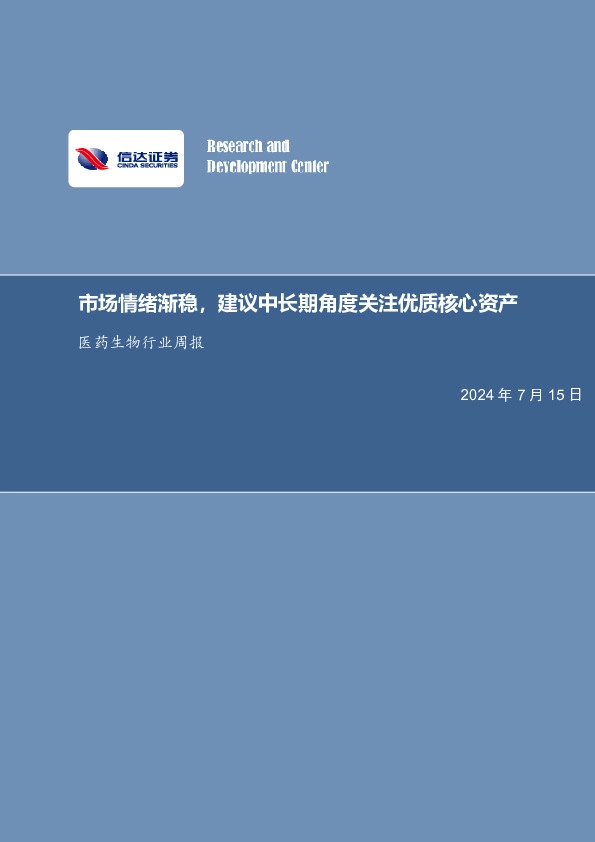 信达证券
CINDA SECURITIES

Research and
Development Center

市场情绪渐稳，建议中长期角度关注优质核心资产

医药生物行业周报

2024 年 7 月 15 日